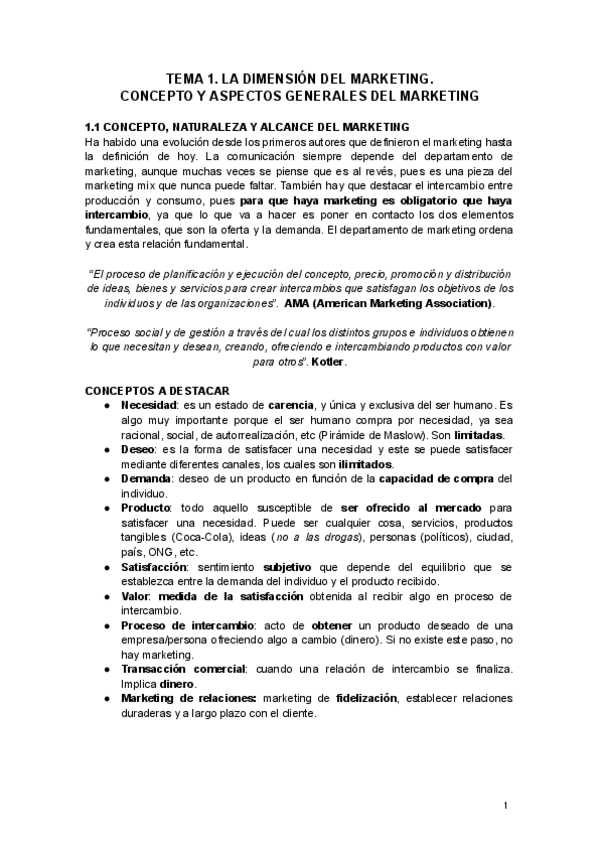 TEMA 1. LA DIMENSIÓN DEL MARKETING.
CONCEPTO Y ASPECTOS GENERALES DEL MARKETING

1.1 CONCEPTO, NATURALEZA Y ALCANCE DEL MARKETING
Ha habido una evolución desde los primeros autores que definieron el marketing hasta la definición de hoy. La comunicación siempre depende del departamento de marketing, aunque muchas veces se piense que es al revés, pues es una pieza del marketing mix que nunca puede faltar. También hay que destacar el intercambio entre producción y consumo, pues para que haya marketing es obligatorio que haya intercambio, ya que lo que va a hacer es poner en contacto los dos elementos fundamentales, que son la oferta y la demanda. El departamento de marketing ordena y crea esta relación fundamental.

"El proceso de planificación y ejecución del concepto, precio, promoción y distribución de ideas, bienes y servicios para crear intercambios que satisfagan los objetivos de los individuos y de las organizaciones". AMA (American Marketing Association).

"Proceso social y de gestión a través del cual los distintos grupos e individuos obtienen lo que necesitan y desean, creando, ofreciendo e intercambiando productos con valor para otros". Kotler.

CONCEPTOS A DESTACAR
● Necesidad: es un estado de carencia, y única y exclusiva del ser humano. Es algo muy importante porque el ser humano compra por necesidad, ya sea racional, social, de autorrealización, etc (Pirámide de Maslow). Son limitadas.
● Deseo: es la forma de satisfacer una necesidad y este se puede satisfacer mediante diferentes canales, los cuales son ilimitados.
● Demanda: deseo de un producto en función de la capacidad de compra del individuo.
● Producto: todo aquello susceptible de ser ofrecido al mercado para satisfacer una necesidad. Puede ser cualquier cosa, servicios, productos tangibles (Coca-Cola), ideas (no a las drogas), personas (políticos), ciudad, país, ONG, etc.
● Satisfacción: sentimiento subjetivo que depende del equilibrio que se establezca entre la demanda del individuo y el producto recibido.
● Valor: medida de la satisfacción obtenida al recibir algo en proceso de intercambio.
● Proceso de intercambio: acto de obtener un producto deseado de una empresa/persona ofreciendo algo a cambio (dinero). Si no existe este paso, no hay marketing.
● Transacción comercial: cuando una relación de intercambio se finaliza. Implica dinero.
● Marketing de relaciones: marketing de fidelización, establecer relaciones duraderas y a largo plazo con el cliente.

1